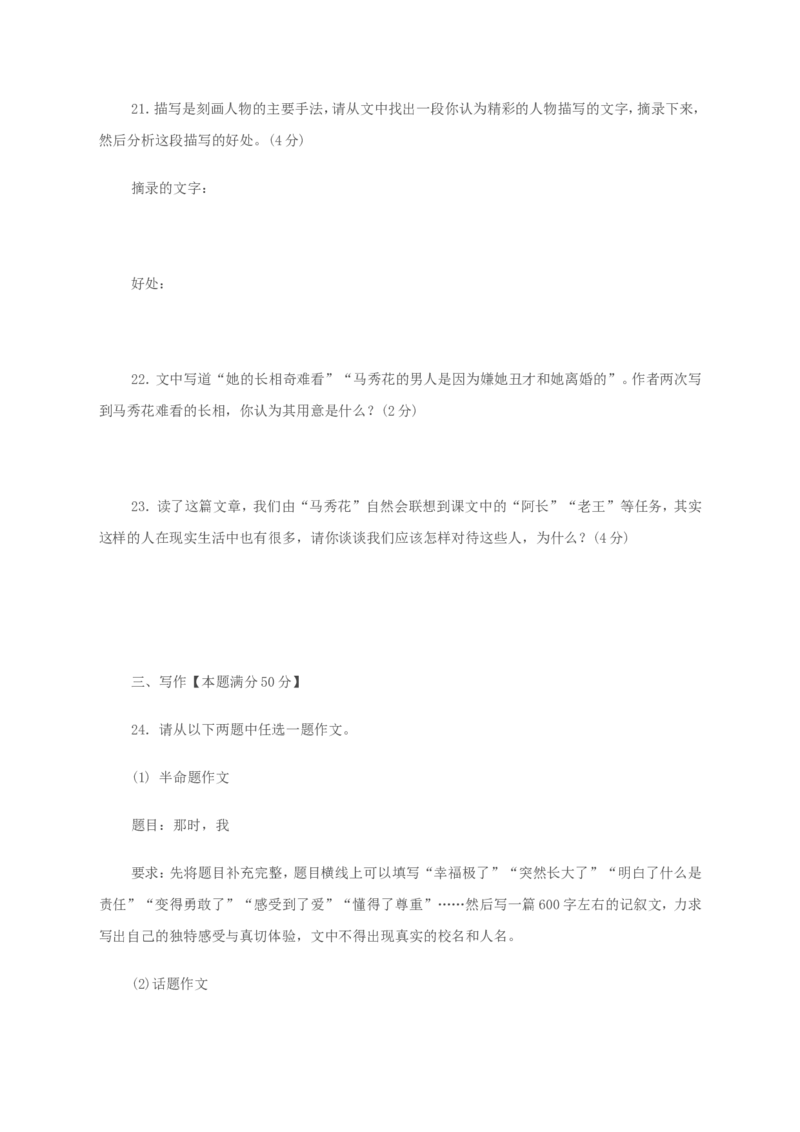 21. 描写是刻画人物的主要手法，请从文中找出一段你认为精彩的人物描写的文字，摘录下来，然后分析这段描写的好处。(4 分)

摘录的文字：

好处：

22. 文中写道“她的长相奇难看”“马秀花的男人是因为嫌她丑才和她离婚的”。作者两次写到马秀花难看的长相，你认为其用意是什么？(2 分)

23. 读了这篇文章，我们由“马秀花”自然会联想到课文中的“阿长”“老王”等任务，其实这样的人在现实生活中也有很多，请你谈谈我们应该怎样对待这些人，为什么？(4 分)

三、写作【本题满分 50 分】

24. 请从以下两题中任选一题作文。

(1) 半命题作文

题目：那时，我

要求：先将题目补充完整，题目横线上可以填写“幸福极了”“突然长大了”“明白了什么是责任”“变得勇敢了”“感受到了爱”“懂得了尊重”……然后写一篇 600 字左右的记叙文，力求写出自己的独特感受与真切体验，文中不得出现真实的校名和人名。

(2)话题作文